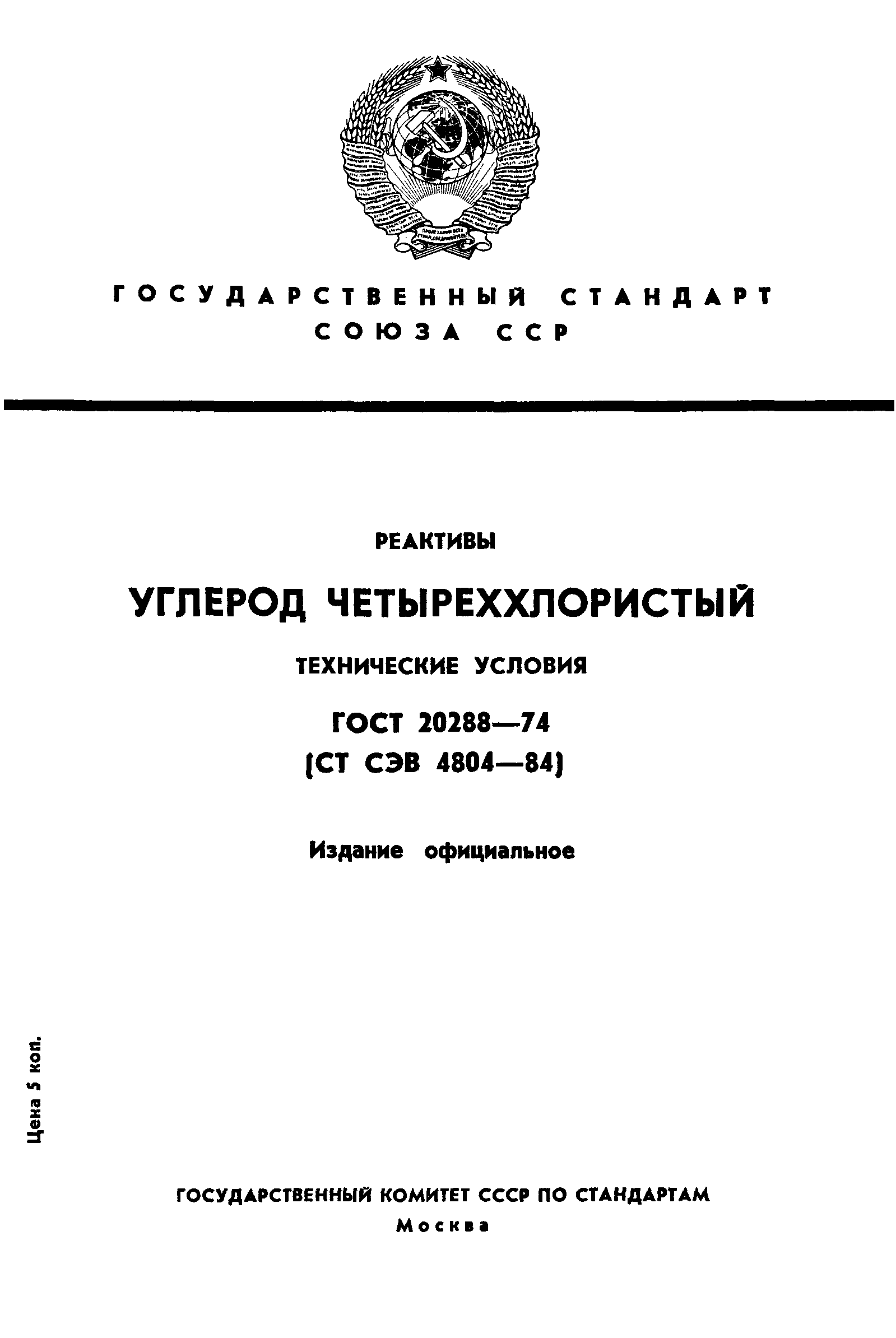 ГОСУДАРСТВЕННЫЙ СТАНДАРТ СОЮЗА ССР

РЕАКТИВЫ

УГЛЕРОД ЧЕТЫРЕХХЛОРИСТЫЙ

ТЕХНИЧЕСКИЕ УСЛОВИЯ

ГОСТ 20288—74
(СТ СЭВ 4804—84)

Издание официальное

Цена 5 коп.

ГОСУДАРСТВЕННЫЙ КОМИТЕТ СССР ПО СТАНДАРТАМ
Москва